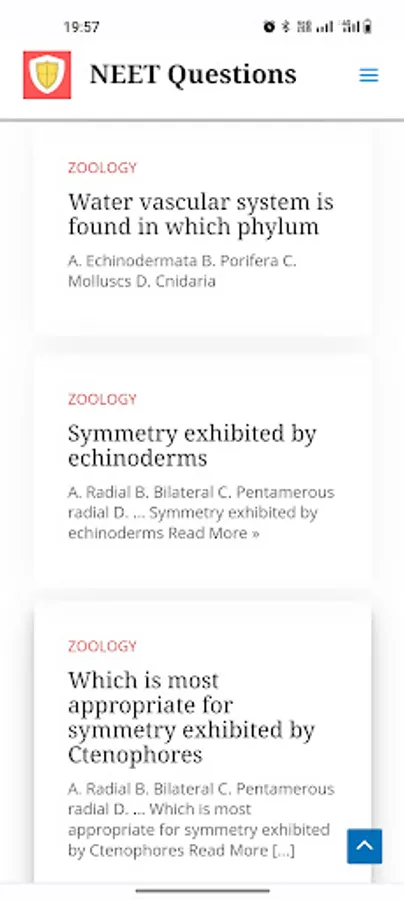 19:57

NEET Questions

ZOOLOGY

Water vascular system is found in which phylum

A. Echinodermata B. Porifera C. Molluscs D. Cnidaria

ZOOLOGY

Symmetry exhibited by echinoderms

A. Radial B. Bilateral C. Pentamerous radial D. … Symmetry exhibited by echinoderms Read More »

ZOOLOGY

Which is most appropriate for symmetry exhibited by Ctenophores

A. Radial B. Bilateral C. Pentamerous radial D. … Which is most appropriate for symmetry exhibited by Ctenophores Read More […]